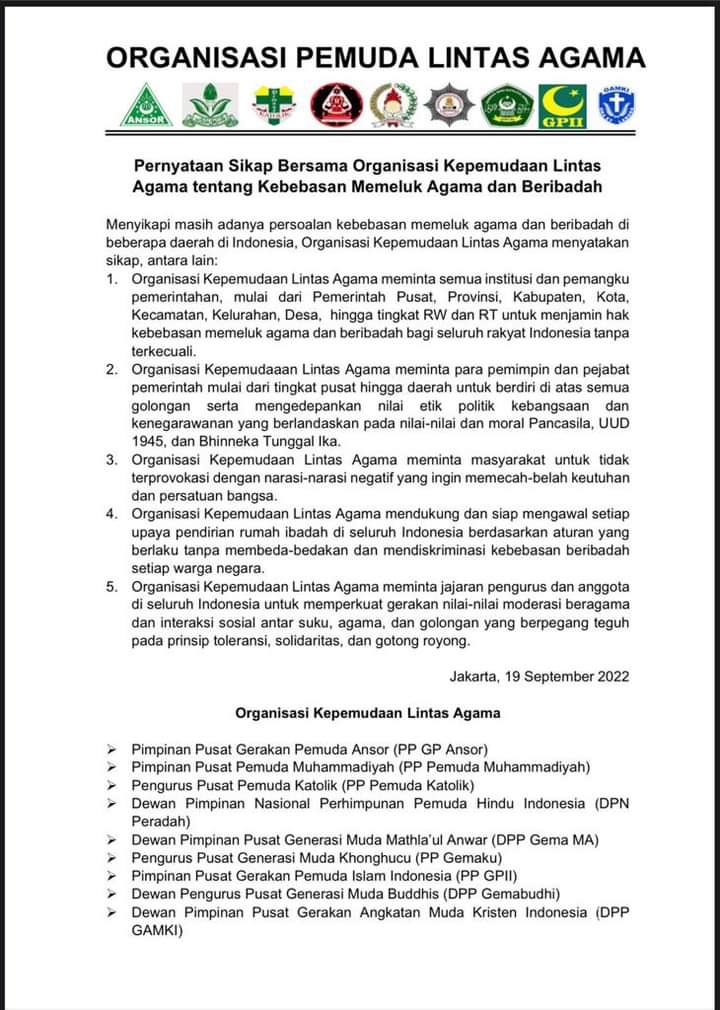 ORGANISASI PEMUDA LINTAS AGAMA

ANSOR GPII GAMKI

Pernyataan Sikap Bersama Organisasi Kepemudaan Lintas Agama tentang Kebebasan Memeluk Agama dan Beribadah

Menyikapi masih adanya persoalan kebebasan memeluk agama dan beribadah di beberapa daerah di Indonesia, Organisasi Kepemudaan Lintas Agama menyatakan sikap, antara lain:

1. Organisasi Kepemudaan Lintas Agama meminta semua institusi dan pemangku pemerintahan, mulai dari Pemerintah Pusat, Provinsi, Kabupaten, Kota, Kecamatan, Kelurahan, Desa, hingga tingkat RW dan RT untuk menjamin hak kebebasan memeluk agama dan beribadah bagi seluruh rakyat Indonesia tanpa terkecuali.
2. Organisasi Kepemudaan Lintas Agama meminta para pemimpin dan pejabat pemerintah mulai dari tingkat pusat hingga daerah untuk berdiri di atas semua golongan serta mengedepankan nilai etik politik kebangsaan dan kenegarawanan yang berlandaskan pada nilai-nilai dan moral Pancasila, UUD 1945, dan Bhinneka Tunggal Ika.
3. Organisasi Kepemudaan Lintas Agama meminta masyarakat untuk tidak terprovokasi dengan narasi-narasi negatif yang ingin memecah-belah keutuhan dan persatuan bangsa.
4. Organisasi Kepemudaan Lintas Agama mendukung dan siap mengawal setiap upaya pendirian rumah ibadah di seluruh Indonesia berdasarkan aturan yang berlaku tanpa membeda-bedakan dan mendiskriminasi kebebasan beribadah setiap warga negara.
5. Organisasi Kepemudaan Lintas Agama meminta jajaran pengurus dan anggota di seluruh Indonesia untuk memperkuat gerakan nilai-nilai moderasi beragama dan interaksi sosial antar suku, agama, dan golongan yang berpegang teguh pada prinsip toleransi, solidaritas, dan gotong royong.

Jakarta, 19 September 2022

Organisasi Kepemudaan Lintas Agama

➢ Pimpinan Pusat Gerakan Pemuda Ansor (PP GP Ansor)
➢ Pimpinan Pusat Pemuda Muhammadiyah (PP Pemuda Muhammadiyah)
➢ Pengurus Pusat Pemuda Katolik (PP Pemuda Katolik)
➢ Dewan Pimpinan Nasional Perhimpunan Pemuda Hindu Indonesia (DPN Peradah)
➢ Dewan Pimpinan Pusat Generasi Muda Mathla'ul Anwar (DPP Gema MA)
➢ Pengurus Pusat Generasi Muda Khonghucu (PP Gemaku)
➢ Pimpinan Pusat Gerakan Pemuda Islam Indonesia (PP GPII)
➢ Dewan Pengurus Pusat Generasi Muda Buddhis (DPP Gemabudhi)
➢ Dewan Pimpinan Pusat Gerakan Angkatan Muda Kristen Indonesia (DPP GAMKI)